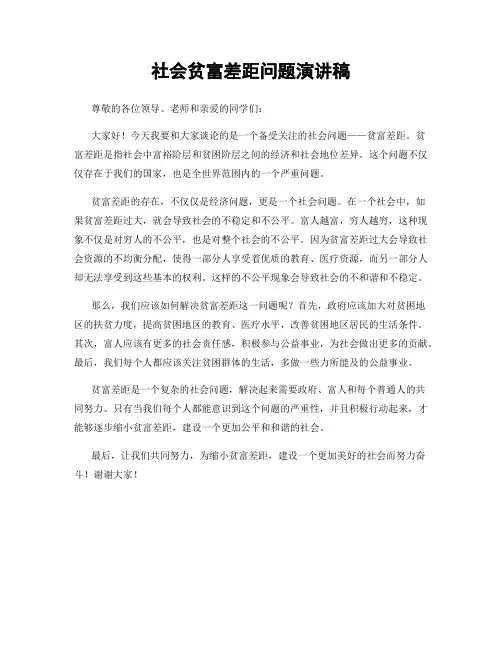 社会贫富差距问题演讲稿

尊敬的各位领导、老师和亲爱的同学们：

大家好！今天我要和大家谈论的是一个备受关注的社会问题——贫富差距。贫富差距是指社会中富裕阶层和贫困阶层之间的经济和社会地位差异。这个问题不仅仅存在于我们的国家，也是全世界范围内的一个严重问题。

贫富差距的存在，不仅仅是经济问题，更是一个社会问题。在一个社会中，如果贫富差距过大，就会导致社会的不稳定和不公平。富人越富，穷人越穷，这种现象不仅是对穷人的不公平，也是对整个社会的不公平。因为贫富差距过大会导致社会资源的不均衡分配，使得一部分人享受着优质的教育、医疗资源，而另一部分人却无法享受到这些基本的权利。这样的不公平现象会导致社会的不和谐和不稳定。

那么，我们应该如何解决贫富差距这一问题呢？首先，政府应该加大对贫困地区的扶贫力度，提高贫困地区的教育、医疗水平，改善贫困地区居民的生活条件。其次，富人应该有更多的社会责任感，积极参与公益事业，为社会做出更多的贡献。最后，我们每个人都应该关注贫困群体的生活，多做一些力所能及的公益事业。

贫富差距是一个复杂的社会问题，解决起来需要政府、富人和每个普通人的共同努力。只有当我们每个人都能意识到这个问题的严重性，并且积极行动起来，才能够逐步缩小贫富差距，建设一个更加公平和和谐的社会。

最后，让我们共同努力，为缩小贫富差距，建设一个更加美好的社会而努力奋斗！谢谢大家！